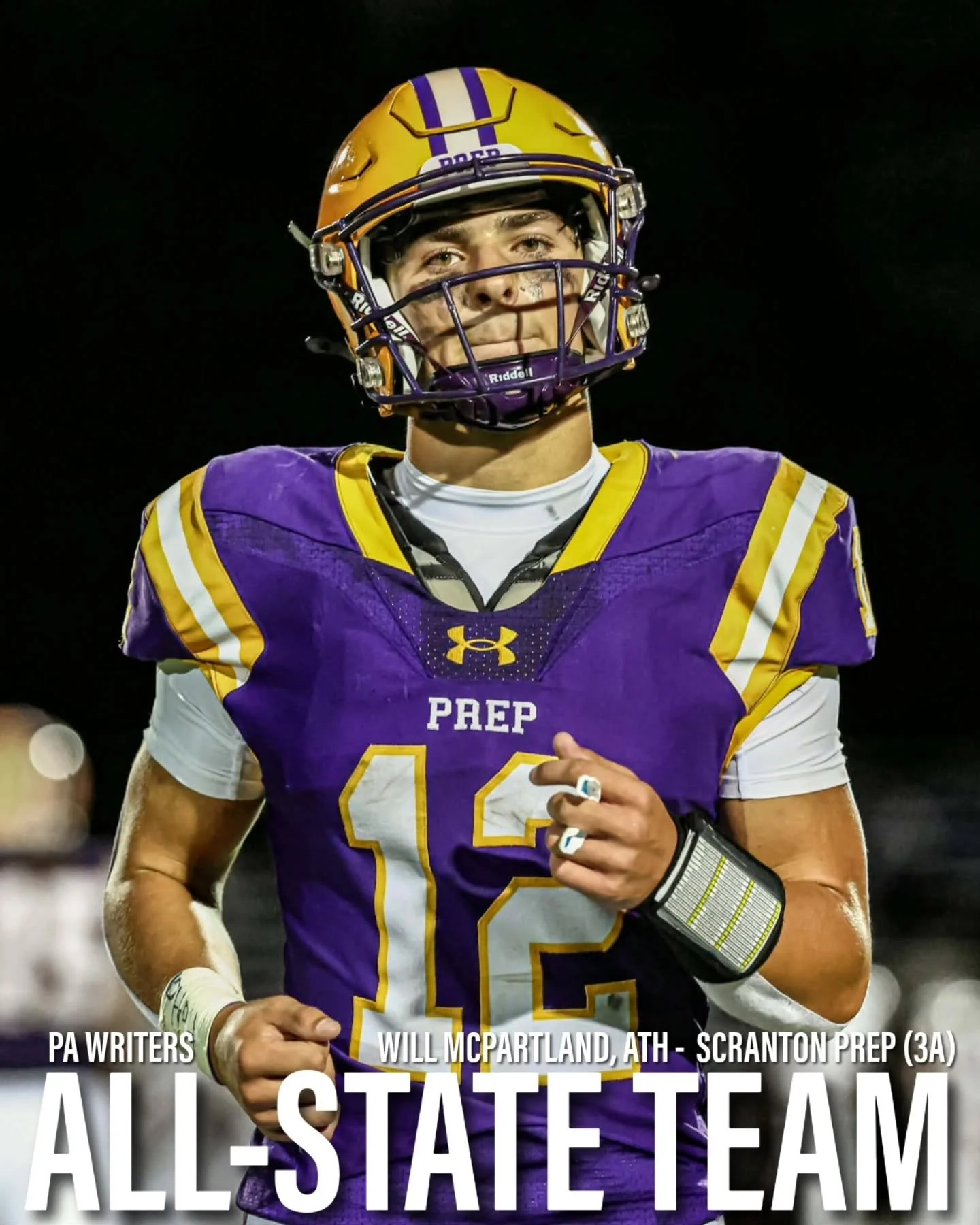 PREP

Riddell

Riddell

Riddell

PREP

12

PA WRITERS

WILL MCPARTLAND, ATH - SCRANTON PREP (3A)

ALL-STATE TEAM